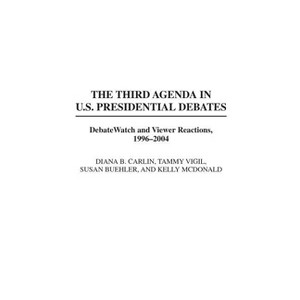 THE THIRD AGENDA IN U.S. PRESIDENTIAL DEBATES

DebateWatch and Viewer Reactions, 1996–2004

DIANA B. CARLIN, TAMMY VIGIL, SUSAN BUEHLER, AND KELLY MCDONALD